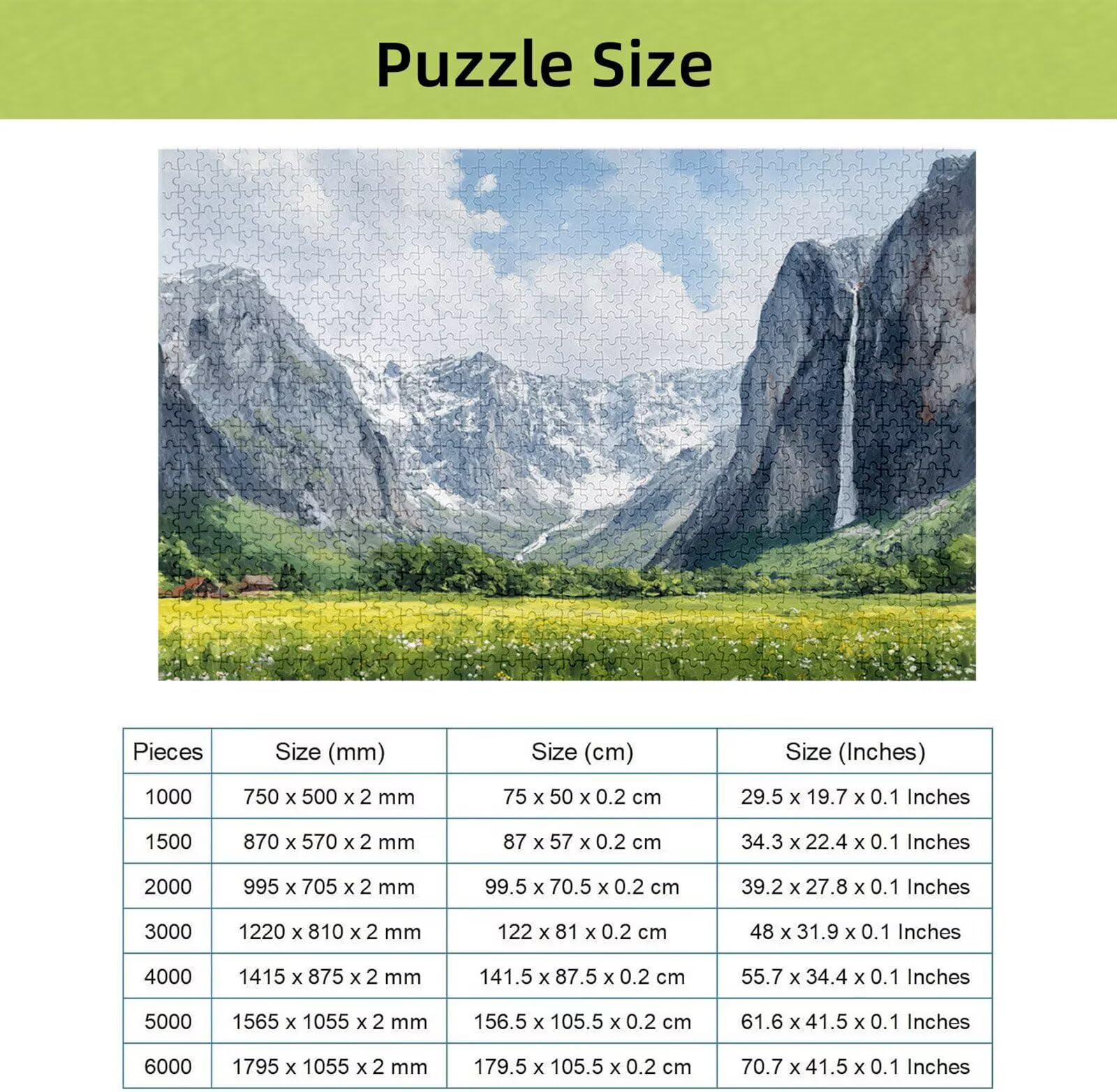 Puzzle Size

| Pieces | Size (mm) | Size (cm) | Size (Inches) |
|---|---|---|---|
| 1000 | 750 x 500 x 2 mm | 75 x 50 x 0.2 cm | 29.5 x 19.7 x 0.1 Inches |
| 1500 | 870 x 570 x 2 mm | 87 x 57 x 0.2 cm | 34.3 x 22.4 x 0.1 Inches |
| 2000 | 995 x 705 x 2 mm | 99.5 x 70.5 x 0.2 cm | 39.2 x 27.8 x 0.1 Inches |
| 3000 | 1220 x 810 x 2 mm | 122 x 81 x 0.2 cm | 48 x 31.9 x 0.1 Inches |
| 4000 | 1415 x 875 x 2 mm | 141.5 x 87.5 x 0.2 cm | 55.7 x 34.4 x 0.1 Inches |
| 5000 | 1565 x 1055 x 2 mm | 156.5 x 105.5 x 0.2 cm | 61.6 x 41.5 x 0.1 Inches |
| 6000 | 1795 x 1055 x 2 mm | 179.5 x 105.5 x 0.2 cm | 70.7 x 41.5 x 0.1 Inches |